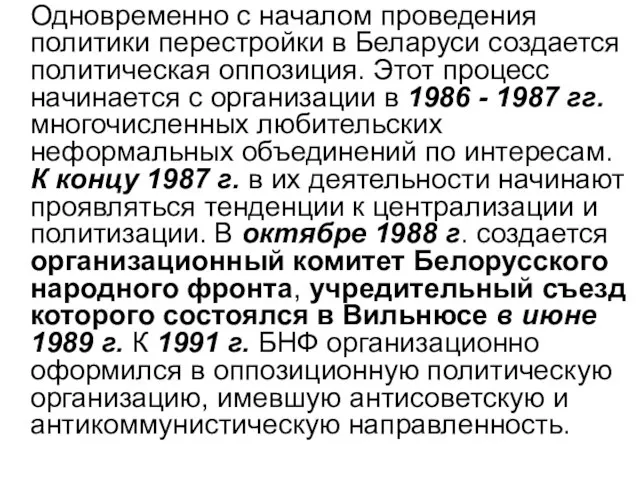 Одновременно с началом проведения политики перестройки в Беларуси создается политическая оппозиция. Этот процесс начинается с организации в 1986 - 1987 гг. многочисленных любительских неформальных объединений по интересам. К концу 1987 г. в их деятельности начинают проявляться тенденции к централизации и политизации. В октябре 1988 г. создается организационный комитет Белорусского народного фронта, учредительный съезд которого состоялся в Вильнюсе в июне 1989 г. К 1991 г. БНФ организационно оформился в оппозиционную политическую организацию, имевшую антисоветскую и антикоммунистическую направленность.